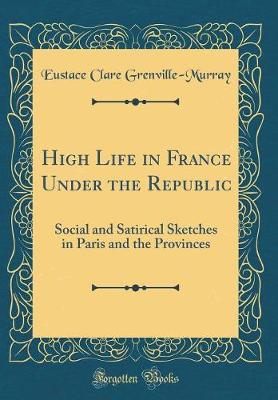 Eustace Clare Grenville-Murray

High Life in France Under the Republic

Social and Satirical Sketches in Paris and the Provinces

Forgotten Books